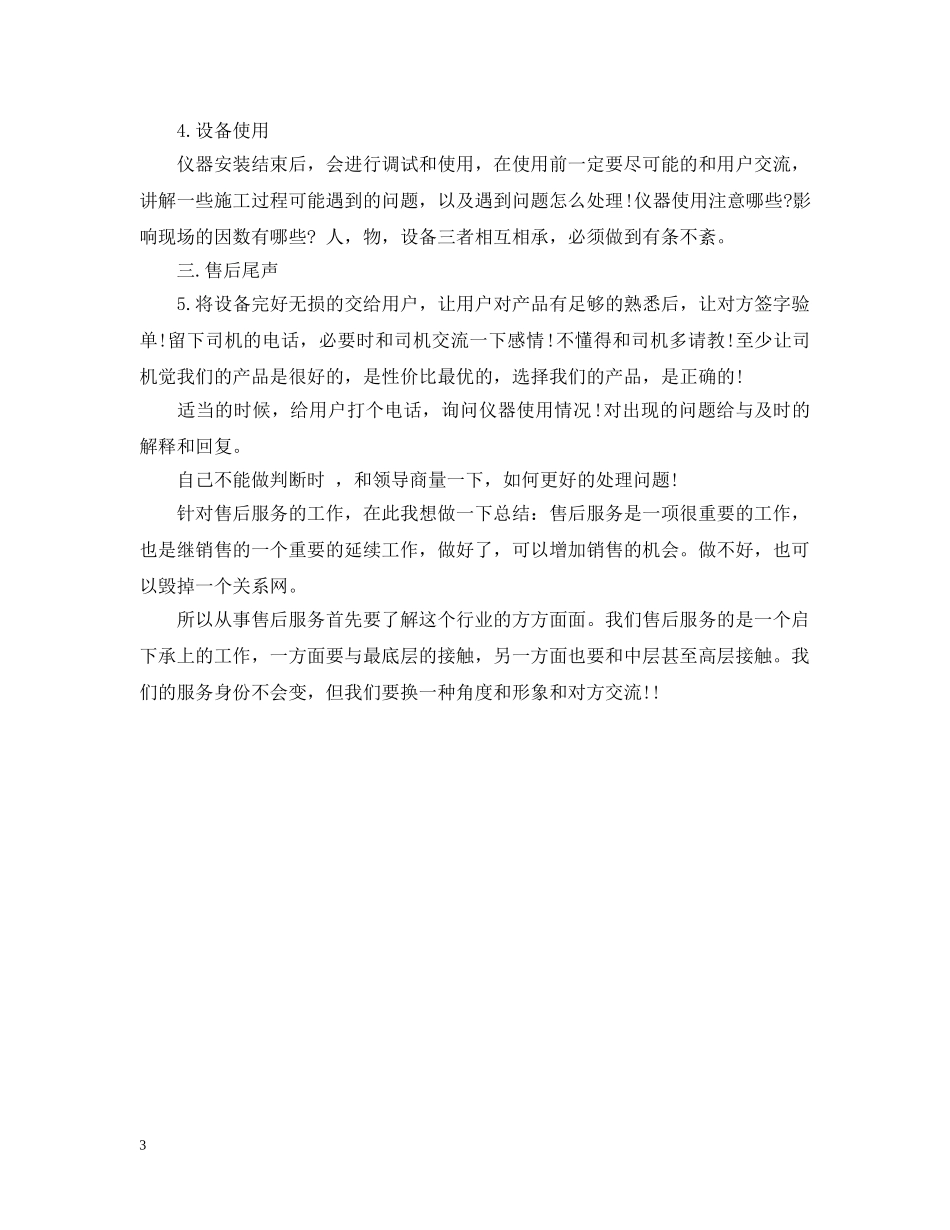 4.设备使用

仪器安装结束后，会进行调试和使用，在使用前一定要尽可能的和用户交流，讲解一些施工过程可能遇到的问题，以及遇到问题怎么处理!仪器使用注意哪些?影响现场的因数有哪些? 人，物，设备三者相互相承，必须做到有条不紊。

三.售后尾声

5.将设备完好无损的交给用户，让用户对产品有足够的熟悉后，让对方签字验单!留下司机的电话，必要时和司机交流一下感情!不懂得和司机多请教!至少让司机觉我们的产品是很好的，是性价比最优的，选择我们的产品，是正确的!

适当的时候，给用户打个电话，询问仪器使用情况!对出现的问题给与及时的解释和回复。

自己不能做判断时 ，和领导商量一下，如何更好的处理问题!

针对售后服务的工作，在此我想做一下总结：售后服务是一项很重要的工作，也是继销售的一个重要的延续工作，做好了，可以增加销售的机会。做不好，也可以毁掉一个关系网。

所以从事售后服务首先要了解这个行业的方方面面。我们售后服务的是一个启下承上的工作，一方面要与最底层的接触，另一方面也要和中层甚至高层接触。我们的服务身份不会变，但我们要换一种角度和形象和对方交流!!

3